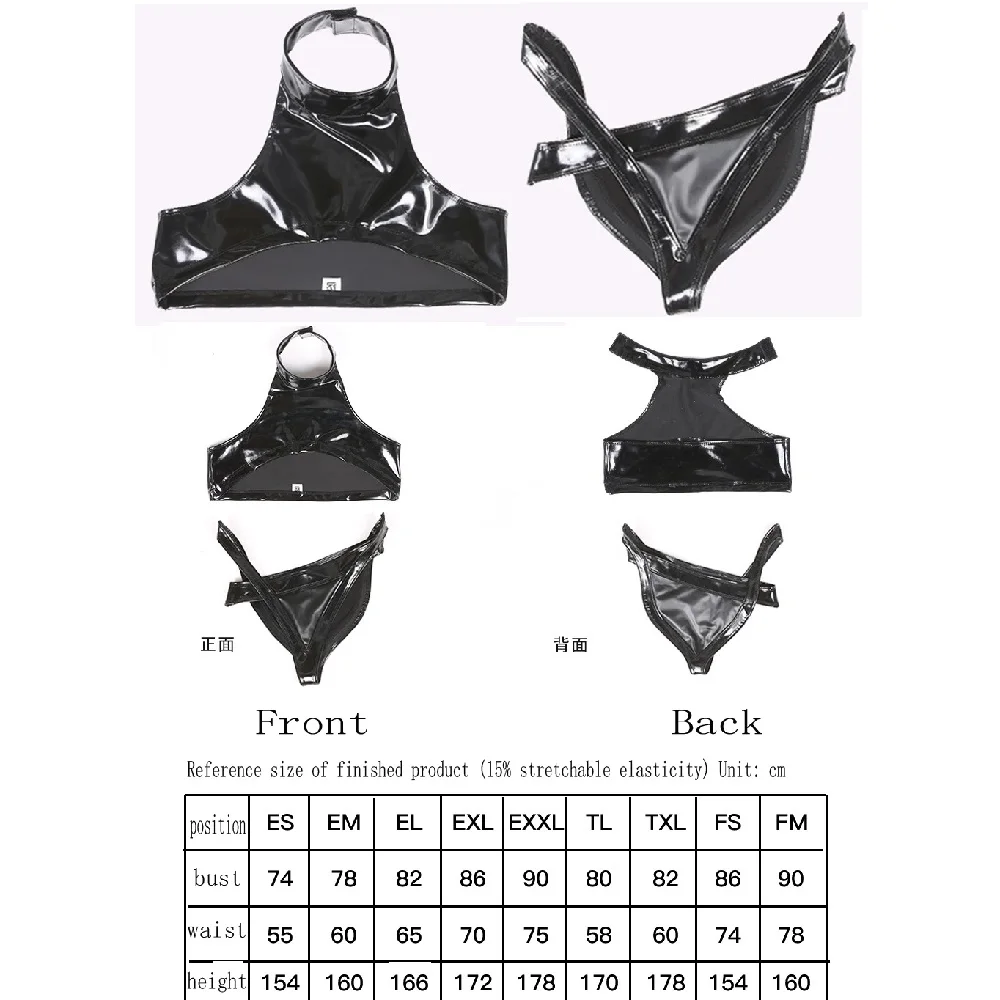 正面

背面

Front

Back

Reference size of finished product (15% stretchable elasticity) Unit: cm

| position | ES | EM | EL | EXL | EXXL | TL | TXL | FS | FM |
|---|---|---|---|---|---|---|---|---|---|
| bust | 74 | 78 | 82 | 86 | 90 | 80 | 82 | 86 | 90 |
| waist | 55 | 60 | 65 | 70 | 75 | 58 | 60 | 74 | 78 |
| height | 154 | 160 | 166 | 172 | 178 | 170 | 178 | 154 | 160 |